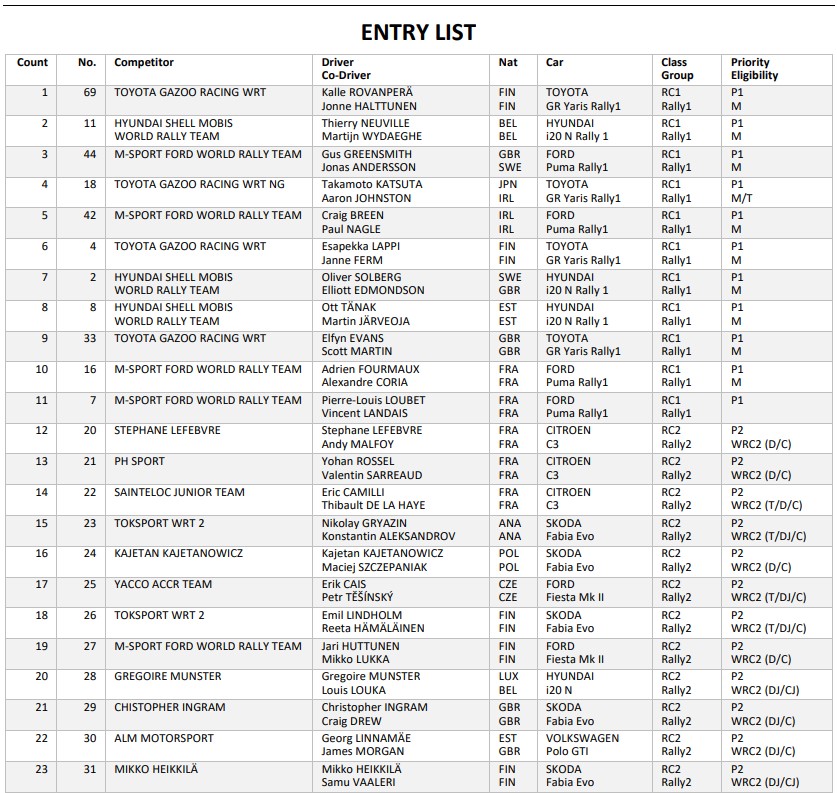 ENTRY LIST

| Count | No. | Competitor | Driver Co-Driver | Nat | Car | Class Group | Priority Eligibility |
|---|---|---|---|---|---|---|---|
| 1 | 69 | TOYOTA GAZOO RACING WRT | Kalle ROVANPERÄ Jonne HALTTUNEN | FIN FIN | TOYOTA GR Yaris Rally1 | RC1 Rally1 | P1 M |
| 2 | 11 | HYUNDAI SHELL MOBIS WORLD RALLY TEAM | Thierry NEUVILLE Martijn WYDAEGHE | BEL BEL | HYUNDAI i20 N Rally 1 | RC1 Rally1 | P1 M |
| 3 | 44 | M-SPORT FORD WORLD RALLY TEAM | Gus GREENSMITH Jonas ANDERSSON | GBR SWE | FORD Puma Rally1 | RC1 Rally1 | P1 M |
| 4 | 18 | TOYOTA GAZOO RACING WRT NG | Takamoto KATSUTA Aaron JOHNSTON | JPN IRL | TOYOTA GR Yaris Rally1 | RC1 Rally1 | P1 M/T |
| 5 | 42 | M-SPORT FORD WORLD RALLY TEAM | Craig BREEN Paul NAGLE | IRL IRL | FORD Puma Rally1 | RC1 Rally1 | P1 M |
| 6 | 4 | TOYOTA GAZOO RACING WRT | Esapekka LAPPI Janne FERM | FIN FIN | TOYOTA GR Yaris Rally1 | RC1 Rally1 | P1 M |
| 7 | 2 | HYUNDAI SHELL MOBIS WORLD RALLY TEAM | Oliver SOLBERG Elliott EDMONDSON | SWE GBR | HYUNDAI i20 N Rally 1 | RC1 Rally1 | P1 M |
| 8 | 8 | HYUNDAI SHELL MOBIS WORLD RALLY TEAM | Ott TÄNAK Martin JÄRVEOJA | EST EST | HYUNDAI i20 N Rally 1 | RC1 Rally1 | P1 M |
| 9 | 33 | TOYOTA GAZOO RACING WRT | Elfyn EVANS Scott MARTIN | GBR GBR | TOYOTA GR Yaris Rally1 | RC1 Rally1 | P1 M |
| 10 | 16 | M-SPORT FORD WORLD RALLY TEAM | Adrien FOURMAUX Alexandre CORIA | FRA FRA | FORD Puma Rally1 | RC1 Rally1 | P1 M |
| 11 | 7 | M-SPORT FORD WORLD RALLY TEAM | Pierre-Louis LOUBET Vincent LANDAIS | FRA FRA | FORD Puma Rally1 | RC1 Rally1 | P1 |
| 12 | 20 | STEPHANE LEFEBVRE | Stephane LEFEBVRE Andy MALFOY | FRA FRA | CITROEN C3 | RC2 Rally2 | P2 WRC2 (D/C) |
| 13 | 21 | PH SPORT | Yohan ROSSEL Valentin SARREAUD | FRA FRA | CITROEN C3 | RC2 Rally2 | P2 WRC2 (D/C) |
| 14 | 22 | SAINTELOC JUNIOR TEAM | Eric CAMILLI Thibault DE LA HAYE | FRA FRA | CITROEN C3 | RC2 Rally2 | P2 WRC2 (T/D/C) |
| 15 | 23 | TOKSPORT WRT 2 | Nikolay GRYAZIN Konstantin ALEKSANDROV | ANA ANA | SKODA Fabia Evo | RC2 Rally2 | P2 WRC2 (T/DJ/C) |
| 16 | 24 | KAJETAN KAJETANOWICZ | Kajetan KAJETANOWICZ Maciej SZCZEPANIAK | POL POL | SKODA Fabia Evo | RC2 Rally2 | P2 WRC2 (D/C) |
| 17 | 25 | YACCO ACCR TEAM | Erik CAIS Petr TĚŠÍNSKÝ | CZE CZE | FORD Fiesta Mk II | RC2 Rally2 | P2 WRC2 (T/DJ/C) |
| 18 | 26 | TOKSPORT WRT 2 | Emil LINDHOLM Reeta HÄMÄLÄINEN | FIN FIN | SKODA Fabia Evo | RC2 Rally2 | P2 WRC2 (T/DJ/C) |
| 19 | 27 | M-SPORT FORD WORLD RALLY TEAM | Jari HUTTUNEN Mikko LUKKA | FIN FIN | FORD Fiesta Mk II | RC2 Rally2 | P2 WRC2 (D/C) |
| 20 | 28 | GREGOIRE MUNSTER | Gregoire MUNSTER Louis LOUKA | LUX BEL | HYUNDAI i20 N | RC2 Rally2 | P2 WRC2 (DJ/CJ) |
| 21 | 29 | CHISTOPHER INGRAM | Christopher INGRAM Craig DREW | GBR GBR | SKODA Fabia Evo | RC2 Rally2 | P2 WRC2 (DJ/C) |
| 22 | 30 | ALM MOTORSPORT | Georg LINNAMÄE James MORGAN | EST GBR | VOLKSWAGEN Polo GTI | RC2 Rally2 | P2 WRC2 (DJ/C) |
| 23 | 31 | MIKKO HEIKKILÄ | Mikko HEIKKILÄ Samu VAALERI | FIN FIN | SKODA Fabia Evo | RC2 Rally2 | P2 WRC2 (DJ/CJ) |